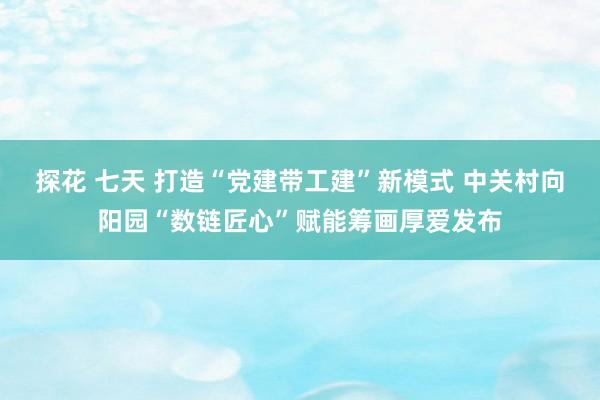 探花 七天 打造“党建带工建”新模式 中关村向阳园“数链匠心”赋能筹画厚爱发布